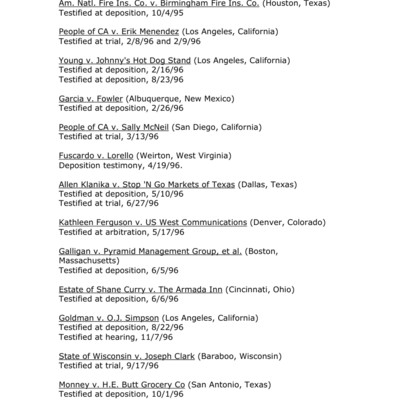 Am. Natl. Fire Ins. Co. v. Birmingham Fire Ins. Co. (Houston, Texas)
Testified at deposition, 10/4/95

People of CA v. Erik Menendez (Los Angeles, California)
Testified at trial, 2/8/96 and 2/9/96

Young v. Johnny's Hot Dog Stand (Los Angeles, California)
Testified at deposition, 2/16/96
Testified at deposition, 8/23/96

Garcia v. Fowler (Albuquerque, New Mexico)
Testified at deposition, 2/26/96

People of CA v. Sally McNeil (San Diego, California)
Testified at trial, 3/13/96

Fuscardo v. Lorello (Weirton, West Virginia)
Deposition testimony, 4/19/96.

Allen Klanika v. Stop 'N Go Markets of Texas (Dallas, Texas)
Testified at deposition, 5/10/96
Testified at trial, 6/27/96

Kathleen Ferguson v. US West Communications (Denver, Colorado)
Testified at arbitration, 5/17/96

Galligan v. Pyramid Management Group, et al. (Boston, Massachusetts)
Testified at deposition, 6/5/96

Estate of Shane Curry v. The Armada Inn (Cincinnati, Ohio)
Testified at deposition, 6/6/96

Goldman v. O.J. Simpson (Los Angeles, California)
Testified at deposition, 8/22/96
Testified at hearing, 11/7/96

State of Wisconsin v. Joseph Clark (Baraboo, Wisconsin)
Testified at trial, 9/17/96

Monney v. H.E. Butt Grocery Co (San Antonio, Texas)
Testified at deposition, 10/1/96